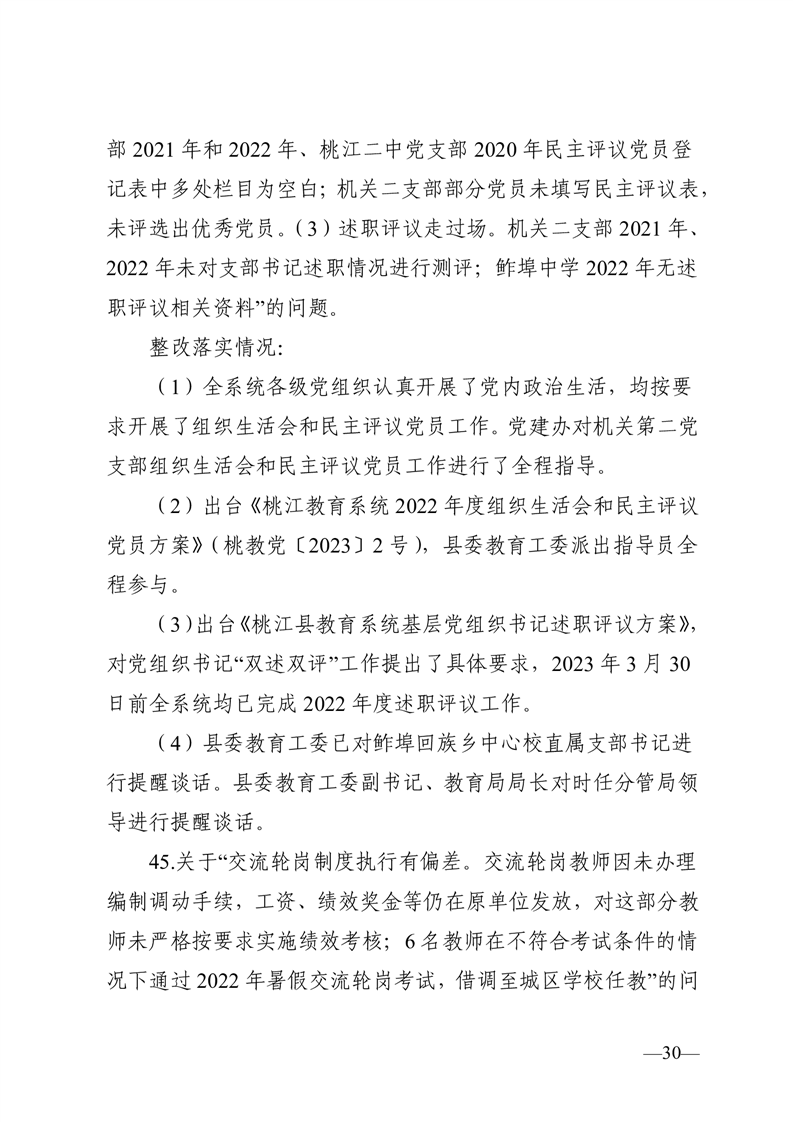 部 2021 年和 2022 年、桃江二中党支部 2020 年民主评议党员登记表中多处栏目为空白；机关二支部部分党员未填写民主评议表，未评选出优秀党员。（3）述职评议走过场。机关二支部 2021 年、2022 年未对支部书记述职情况进行测评；鲊埠中学 2022 年无述职评议相关资料”的问题。

整改落实情况：

（1）全系统各级党组织认真开展了党内政治生活，均按要求开展了组织生活会和民主评议党员工作。党建办对机关第二党支部组织生活会和民主评议党员工作进行了全程指导。

（2）出台《桃江教育系统 2022 年度组织生活会和民主评议党员方案》（桃教党〔2023〕2 号），县委教育工委派出指导员全程参与。

（3）出台《桃江县教育系统基层党组织书记述职评议方案》，对党组织书记“双述双评”工作提出了具体要求，2023 年 3 月 30 日前全系统均已完成 2022 年度述职评议工作。

（4）县委教育工委已对鲊埠回族乡中心校直属支部书记进行提醒谈话。县委教育工委副书记、教育局局长对时任分管局领导进行提醒谈话。

45.关于“交流轮岗制度执行有偏差。交流轮岗教师因未办理编制调动手续，工资、绩效奖金等仍在原单位发放，对这部分教师未严格按要求实施绩效考核；6 名教师在不符合考试条件的情况下通过 2022 年暑假交流轮岗考试，借调至城区学校任教”的问

—30—